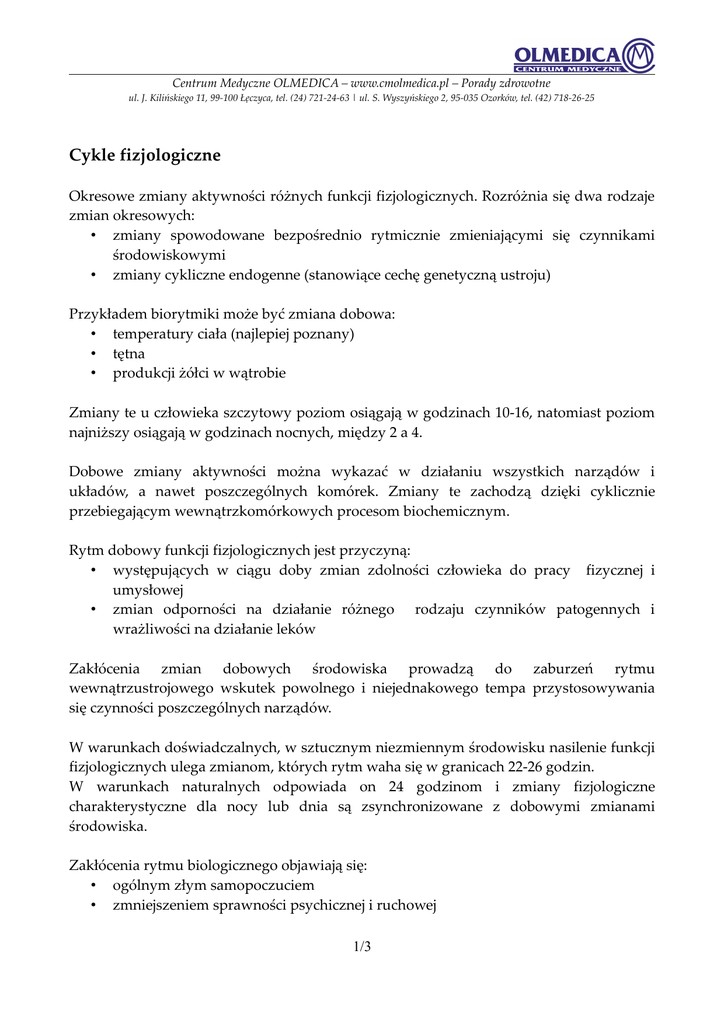 OLMEDICA
CENTRUM MEDYCZNE

Centrum Medyczne OLMEDICA – www.cmolmedica.pl – Porady zdrowotne
ul. J. Kilińskiego 11, 99-100 Łęczyca, tel. (24) 721-24-63 | ul. S. Wyszyńskiego 2, 95-035 Ozorków, tel. (42) 718-26-25

Cykle fizjologiczne

Okresowe zmiany aktywności różnych funkcji fizjologicznych. Rozróżnia się dwa rodzaje zmian okresowych:
• zmiany spowodowane bezpośrednio rytmicznie zmieniającymi się czynnikami środowiskowymi
• zmiany cykliczne endogenne (stanowiące cechę genetyczną ustroju)

Przykładem biorytmiki może być zmiana dobowa:
• temperatury ciała (najlepiej poznany)
• tętna
• produkcji żółci w wątrobie

Zmiany te u człowieka szczytowy poziom osiągają w godzinach 10-16, natomiast poziom najniższy osiągają w godzinach nocnych, między 2 a 4.

Dobowe zmiany aktywności można wykazać w działaniu wszystkich narządów i układów, a nawet poszczególnych komórek. Zmiany te zachodzą dzięki cyklicznie przebiegającym wewnątrzkomórkowych procesom biochemicznym.

Rytm dobowy funkcji fizjologicznych jest przyczyną:
• występujących w ciągu doby zmian zdolności człowieka do pracy fizycznej i umysłowej
• zmian odporności na działanie różnego rodzaju czynników patogennych i wrażliwości na działanie leków

Zakłócenia zmian dobowych środowiska prowadzą do zaburzeń rytmu wewnątrzustrojowego wskutek powolnego i niejednakowego tempa przystosowywania się czynności poszczególnych narządów.

W warunkach doświadczalnych, w sztucznym niezmiennym środowisku nasilenie funkcji fizjologicznych ulega zmianom, których rytm waha się w granicach 22-26 godzin.
W warunkach naturalnych odpowiada on 24 godzinom i zmiany fizjologiczne charakterystyczne dla nocy lub dnia są zsynchronizowane z dobowymi zmianami środowiska.

Zakłócenia rytmu biologicznego objawiają się:
• ogólnym złym samopoczuciem
• zmniejszeniem sprawności psychicznej i ruchowej

1/3